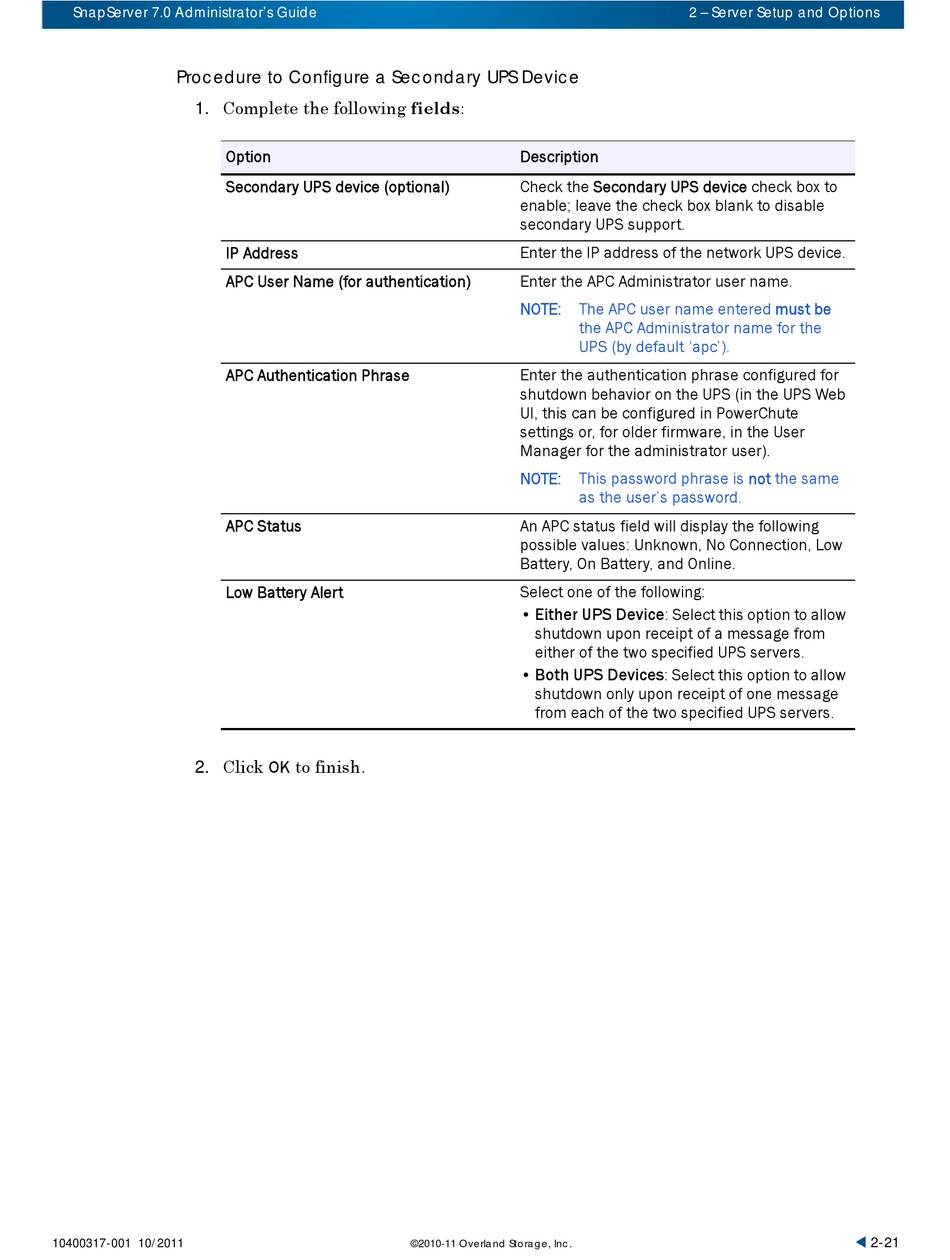 SnapServer 7.0 Administrator's Guide

2 – Server Setup and Options

Procedure to Configure a Secondary UPS Device

1. Complete the following fields:

| Option | Description |
|---|---|
| Secondary UPS device (optional) | Check the Secondary UPS device check box to enable; leave the check box blank to disable secondary UPS support. |
| IP Address | Enter the IP address of the network UPS device. |
| APC User Name (for authentication) | Enter the APC Administrator user name. NOTE: The APC user name entered must be the APC Administrator name for the UPS (by default 'apc'). |
| APC Authentication Phrase | Enter the authentication phrase configured for shutdown behavior on the UPS (in the UPS Web UI, this can be configured in PowerChute settings or, for older firmware, in the User Manager for the administrator user). NOTE: This password phrase is not the same as the user's password. |
| APC Status | An APC status field will display the following possible values: Unknown, No Connection, Low Battery, On Battery, and Online. |
| Low Battery Alert | Select one of the following: • Either UPS Device: Select this option to allow shutdown upon receipt of a message from either of the two specified UPS servers. • Both UPS Devices: Select this option to allow shutdown only upon receipt of one message from each of the two specified UPS servers. |

2. Click OK to finish.

10400317-001 10/2011

©2010-11 Overland Storage, Inc.

2-21